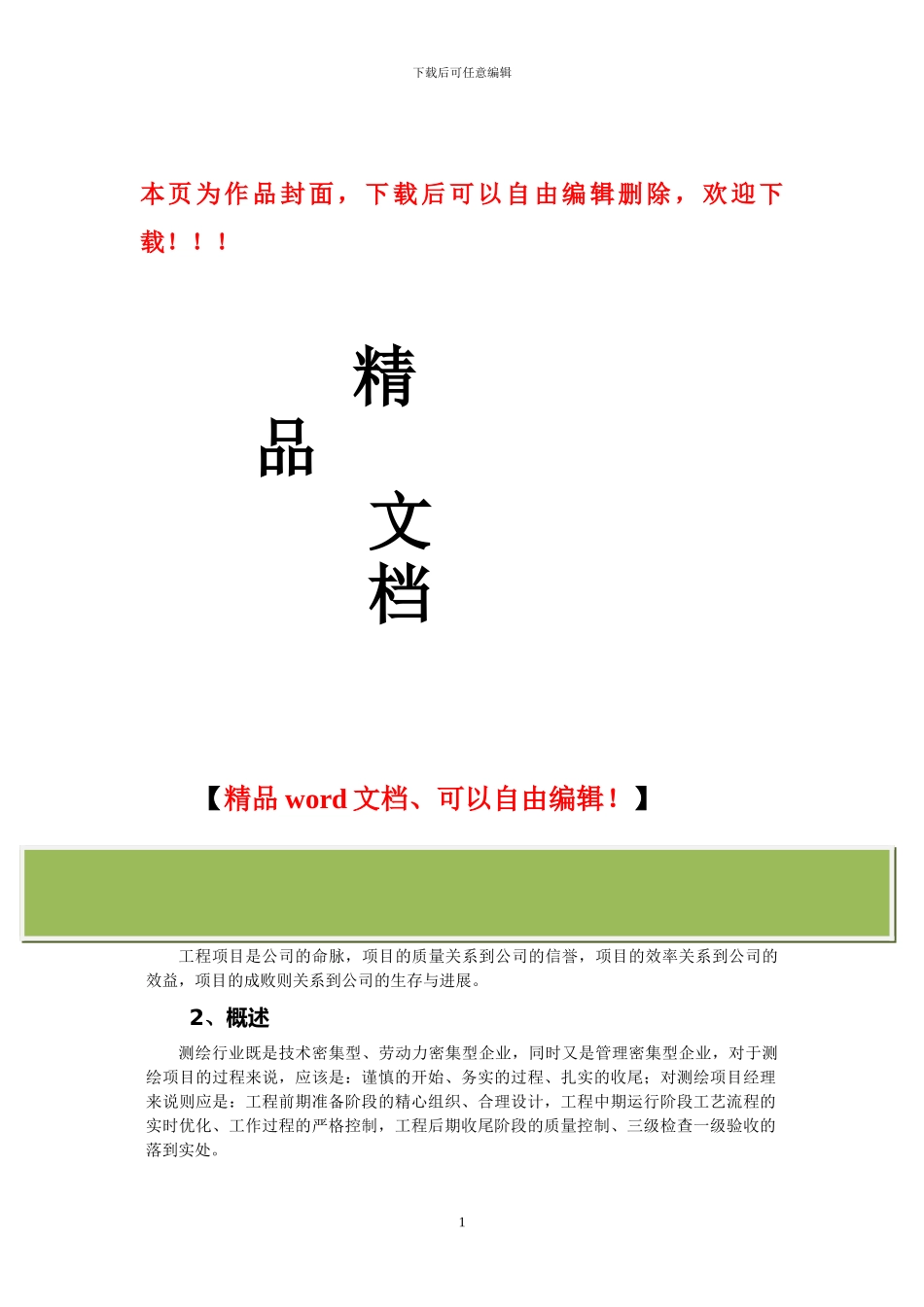 下载后可任意编辑

本页为作品封面，下载后可以自由编辑删除，欢迎下载！！！

精

品

文

档

【精品 word 文档、可以自由编辑！】

工程项目是公司的命脉，项目的质量关系到公司的信誉，项目的效率关系到公司的效益，项目的成败则关系到公司的生存与进展。

2、概述

测绘行业既是技术密集型、劳动力密集型企业，同时又是管理密集型企业，对于测绘项目的过程来说，应该是：谨慎的开始、务实的过程、扎实的收尾；对测绘项目经理来说则应是：工程前期准备阶段的精心组织、合理设计，工程中期运行阶段工艺流程的实时优化、工作过程的严格控制，工程后期收尾阶段的质量控制、三级检查一级验收的落到实处。

1